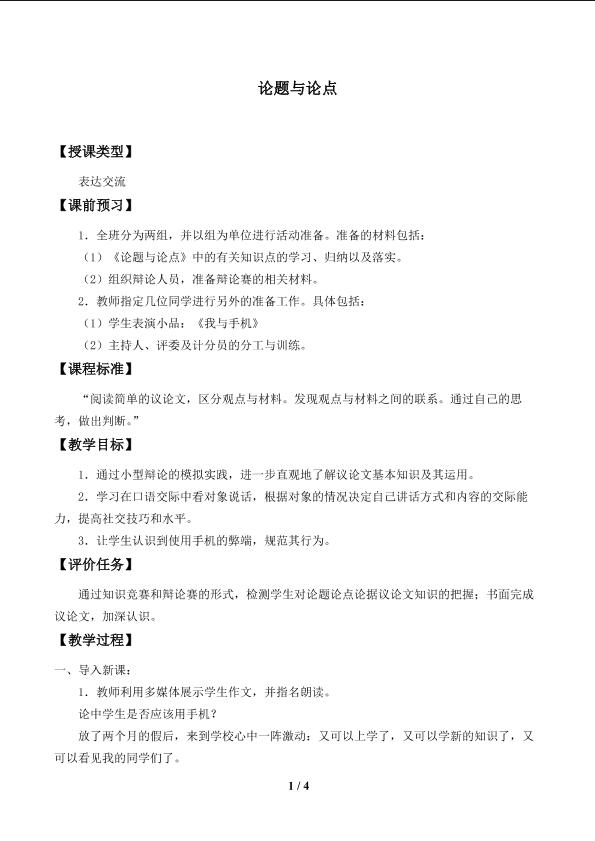 论题与论点

【授课类型】

表达交流

【课前预习】

1．全班分为两组，并以组为单位进行活动准备。准备的材料包括：

（1）《论题与论点》中的有关知识点的学习、归纳以及落实。

（2）组织辩论人员，准备辩论赛的相关材料。

2．教师指定几位同学进行另外的准备工作。具体包括：

（1）学生表演小品：《我与手机》

（2）主持人、评委及计分员的分工与训练。

【课程标准】

“阅读简单的议论文，区分观点与材料。发现观点与材料之间的联系。通过自己的思考，做出判断。”

【教学目标】

1．通过小型辩论的模拟实践，进一步直观地了解议论文基本知识及其运用。

2．学习在口语交际中看对象说话，根据对象的情况决定自己讲话方式和内容的交际能力，提高社交技巧和水平。

3．让学生认识到使用手机的弊端，规范其行为。

【评价任务】

通过知识竞赛和辩论赛的形式，检测学生对论题论点论据议论文知识的把握；书面完成议论文，加深认识。

【教学过程】

一、导入新课：

1．教师利用多媒体展示学生作文，并指名朗读。

论中学生是否应该用手机？

放了两个月的假后，来到学校心中一阵激动：又可以上学了，又可以学新的知识了，又可以看见我的同学们了。

1 / 4